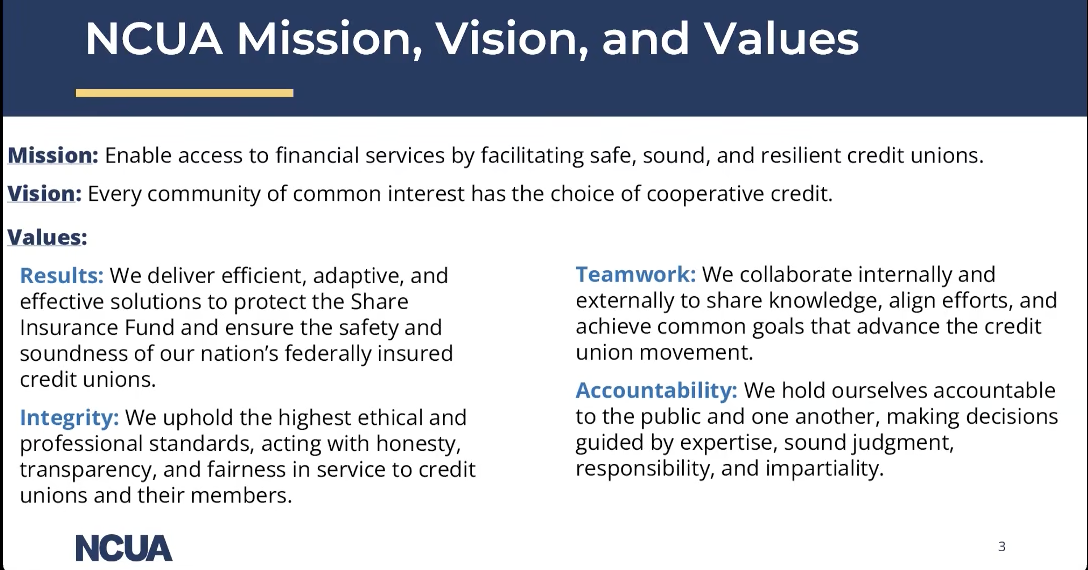 NCUA Mission, Vision, and Values

Mission: Enable access to financial services by facilitating safe, sound, and resilient credit unions.

Vision: Every community of common interest has the choice of cooperative credit.

Values:

Results: We deliver efficient, adaptive, and effective solutions to protect the Share Insurance Fund and ensure the safety and soundness of our nation's federally insured credit unions.

Integrity: We uphold the highest ethical and professional standards, acting with honesty, transparency, and fairness in service to credit unions and their members.

Teamwork: We collaborate internally and externally to share knowledge, align efforts, and achieve common goals that advance the credit union movement.

Accountability: We hold ourselves accountable to the public and one another, making decisions guided by expertise, sound judgment, responsibility, and impartiality.

NCUA

3